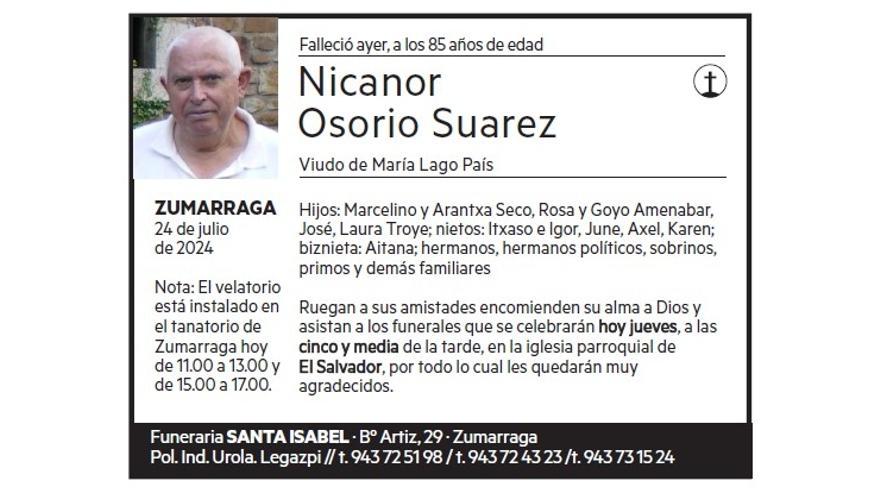 Falleció ayer, a los 85 años de edad

Nicanor
Osorio Suarez

Viudo de María Lago País

ZUMARRAGA
24 de julio
de 2024

Nota: El velatorio está instalado en el tanatorio de Zumarraga hoy de 11.00 a 13.00 y de 15.00 a 17.00.

Hijos: Marcelino y Arantxa Seco, Rosa y Goyo Amenabar, José, Laura Troye; nietos: Itxaso e Igor, June, Axel, Karen; biznieta: Aitana; hermanos, hermanos políticos, sobrinos, primos y demás familiares

Ruegan a sus amistades encomienden su alma a Dios y asistan a los funerales que se celebrarán hoy jueves, a las cinco y media de la tarde, en la iglesia parroquial de El Salvador, por todo lo cual les quedarán muy agradecidos.

Funeraria SANTA ISABEL · Bº Artiz, 29 · Zumarraga
Pol. Ind. Urola. Legazpi // t. 943 72 51 98 / t. 943 72 43 23 /t. 943 73 15 24